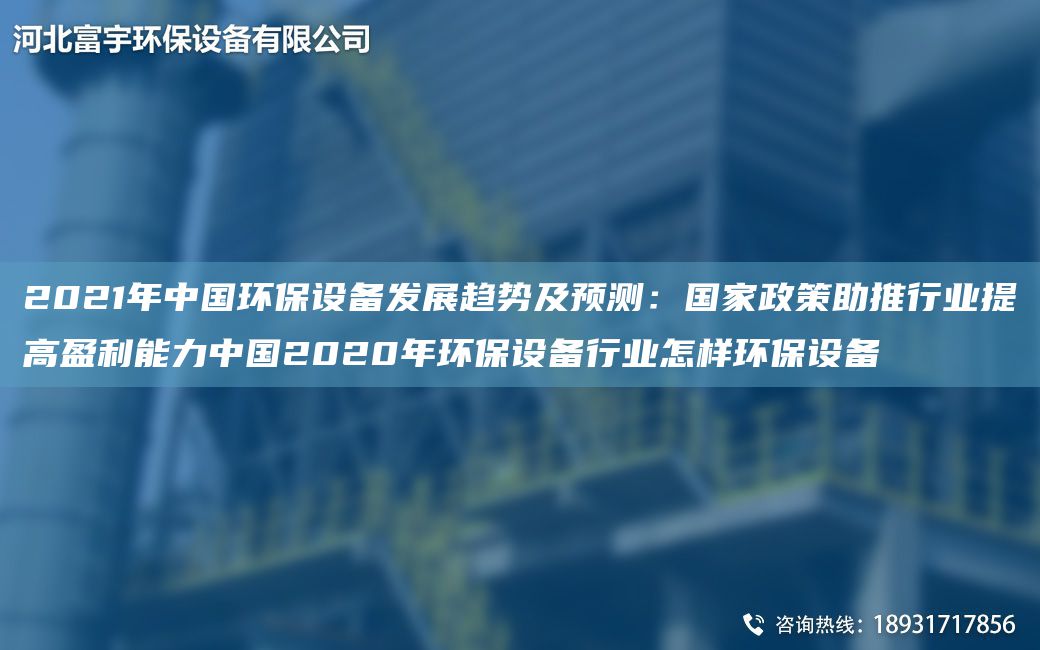 河北富宇环保设备有限公司

2021年中国环保设备发展趋势及预测：国家政策助推行业提高盈利能力中国2020年环保设备行业怎样环保设备

咨询热线：18931717856